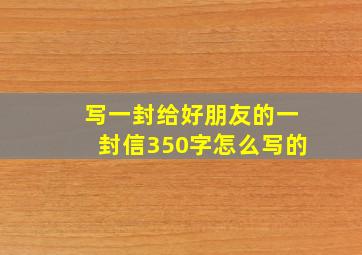 写一封给好朋友的一封信350字怎么写的